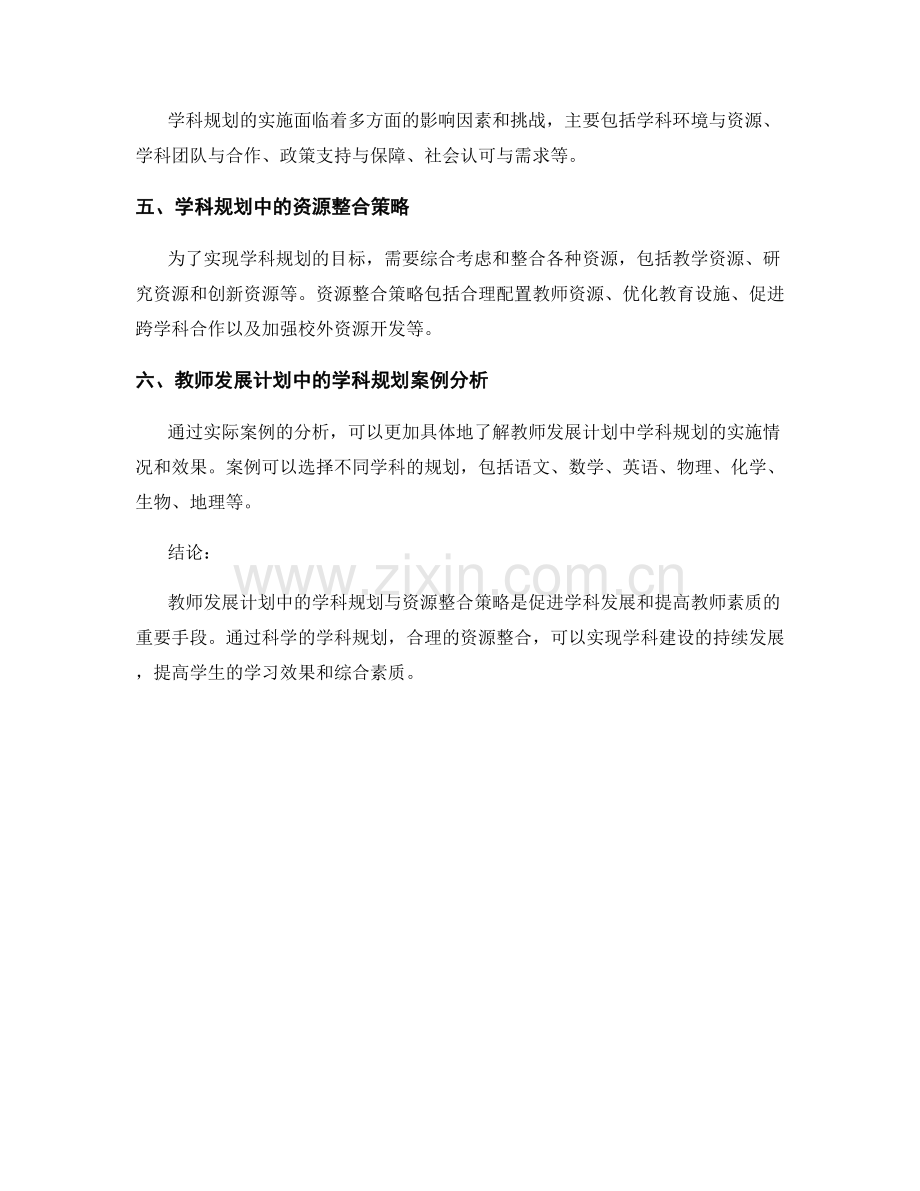 学科规划的实施面临着多方面的影响因素和挑战，主要包括学科环境与资源、学科团队与合作、政策支持与保障、社会认可与需求等。

五、学科规划中的资源整合策略

为了实现学科规划的目标，需要综合考虑和整合各种资源，包括教学资源、研究资源和创新资源等。资源整合策略包括合理配置教师资源、优化教育设施、促进跨学科合作以及加强校外资源开发等。

六、教师发展计划中的学科规划案例分析

通过实际案例的分析，可以更加具体地了解教师发展计划中学科规划的实施情况和效果。案例可以选择不同学科的规划，包括语文、数学、英语、物理、化学、生物、地理等。

结论：

教师发展计划中的学科规划与资源整合策略是促进学科发展和提高教师素质的重要手段。通过科学的学科规划，合理的资源整合，可以实现学科建设的持续发展，提高学生的学习效果和综合素质。

www.zixin.com.cn